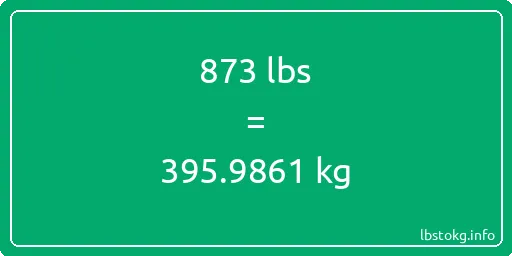 873 lbs

=

395.9861 kg

lbstokg.info